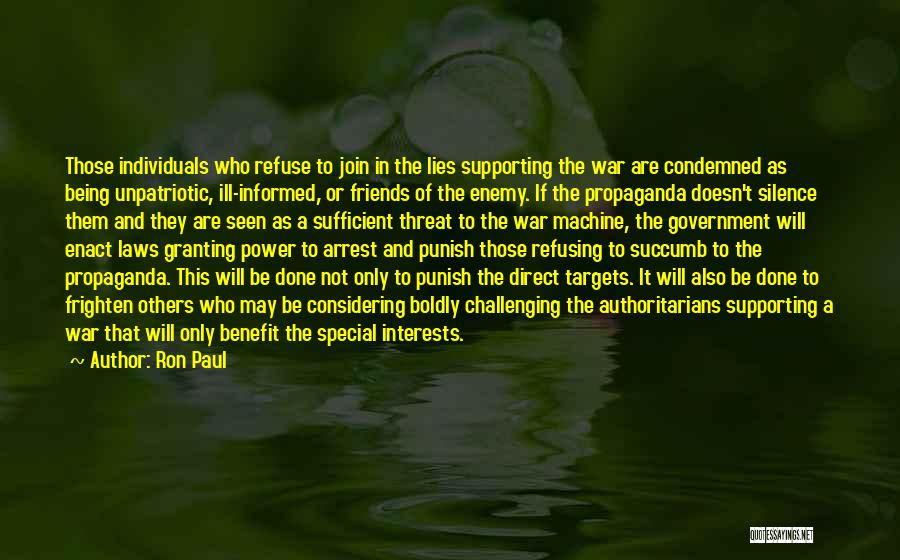 Those individuals who refuse to join in the lies supporting the war are condemned as being unpatriotic, ill-informed, or friends of the enemy. If the propaganda doesn't silence them and they are seen as a sufficient threat to the war machine, the government will enact laws granting power to arrest and punish those refusing to succumb to the propaganda. This will be done not only to punish the direct targets. It will also be done to frighten others who may be considering boldly challenging the authoritarians supporting a war that will only benefit the special interests.

~ Author: Ron Paul

QUOTESSAYINGS.NET